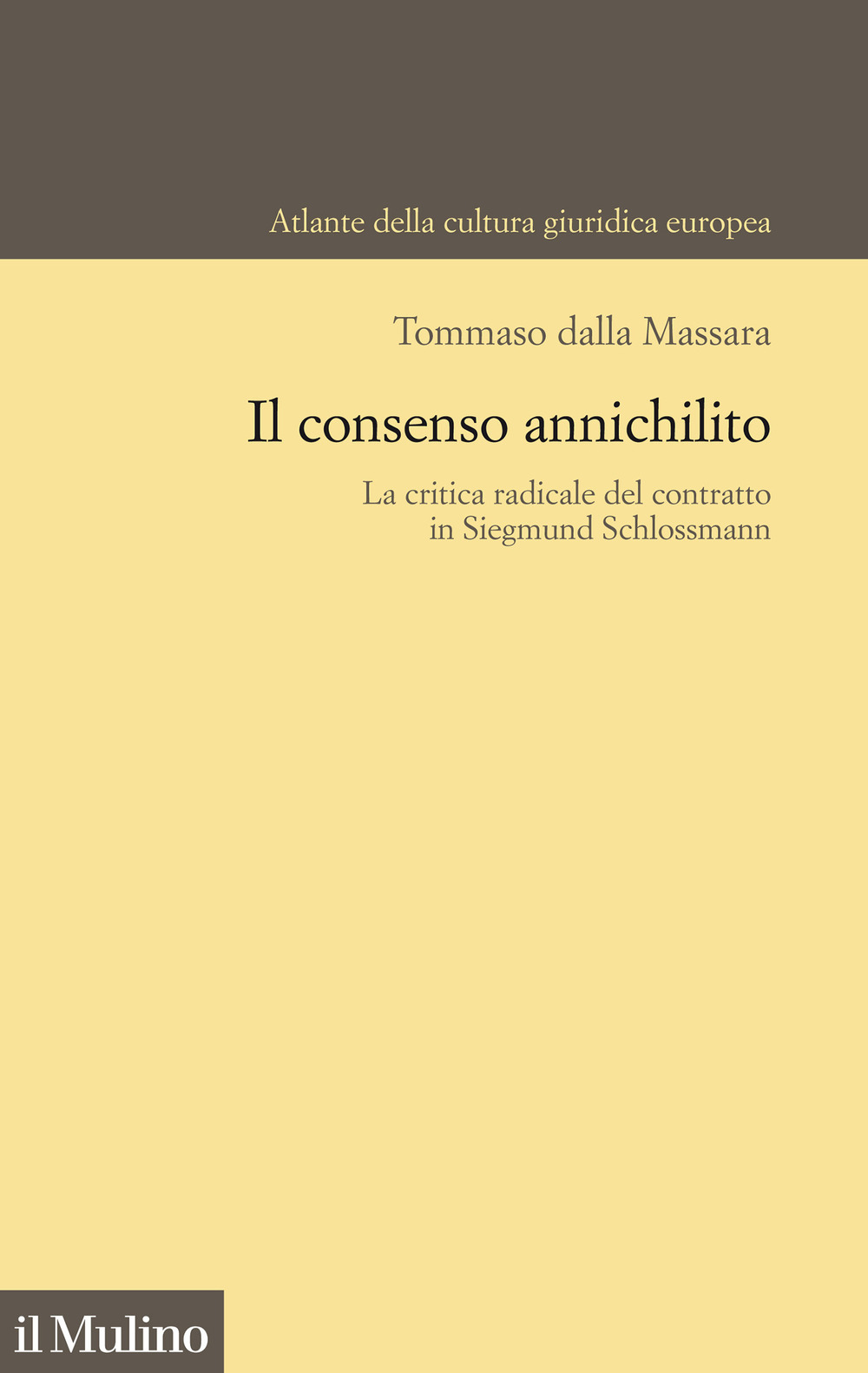 Atlante della cultura giuridica europea

Tommaso dalla Massara

Il consenso annichilito

La critica radicale del contratto in Siegmund Schlossmann

il Mulino